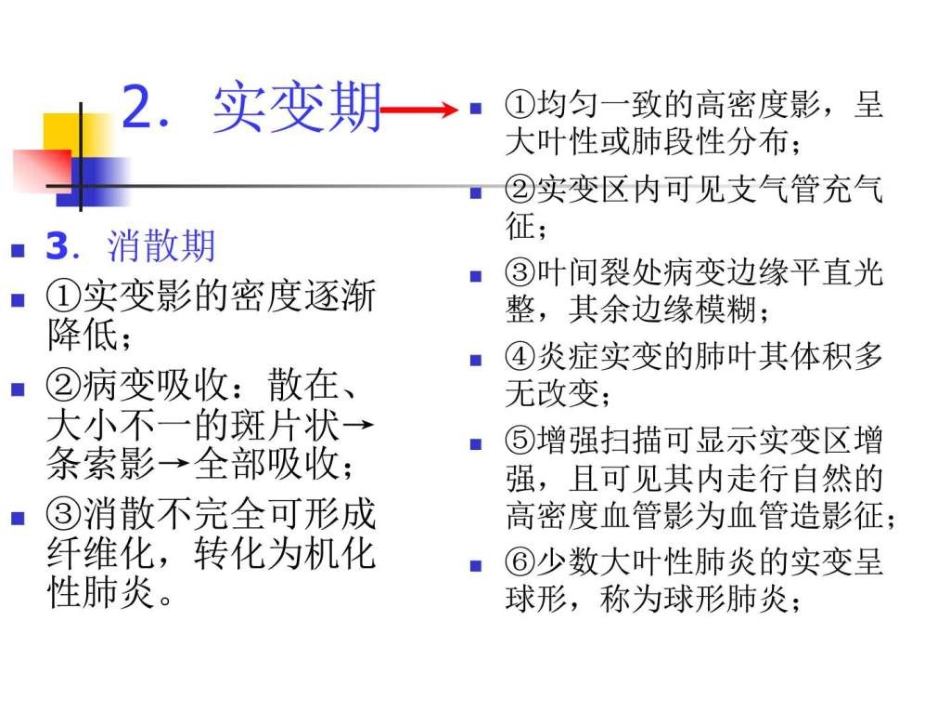 2. 实变期

3. 消散期

①实变影的密度逐渐降低；

②病变吸收：散在、大小不一的斑片状→条索影→全部吸收；

③消散不完全可形成纤维化，转化为机化性肺炎。

①均匀一致的高密度影，呈大叶性或肺段性分布；

②实变区内可见支气管充气征；

③叶间裂处病变边缘平直光整，其余边缘模糊；

④炎症实变的肺叶其体积多无改变；

⑤增强扫描可显示实变区增强，且可见其内走行自然的高密度血管影为血管造影征；

⑥少数大叶性肺炎的实变呈球形，称为球形肺炎；